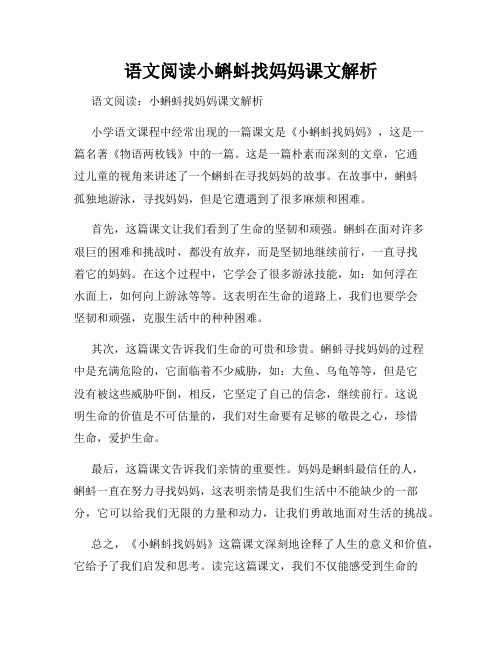 语文阅读小蝌蚪找妈妈课文解析

语文阅读：小蝌蚪找妈妈课文解析

小学语文课程中经常出现的一篇课文是《小蝌蚪找妈妈》，这是一篇名著《物语两枚钱》中的一篇。这是一篇朴素而深刻的文章，它通过儿童的视角来讲述了一个蝌蚪在寻找妈妈的故事。在故事中，蝌蚪孤独地游泳，寻找妈妈，但是它遭遇到了很多麻烦和困难。

首先，这篇课文让我们看到了生命的坚韧和顽强。蝌蚪在面对许多艰巨的困难和挑战时，都没有放弃，而是坚韧地继续前行，一直寻找着它的妈妈。在这个过程中，它学会了很多游泳技能，如：如何浮在水面上，如何向上游泳等等。这表明在生命的道路上，我们也要学会坚韧和顽强，克服生活中的种种困难。

其次，这篇课文告诉我们生命的可贵和珍贵。蝌蚪寻找妈妈的过程中是充满危险的，它面临着不少威胁，如：大鱼、乌龟等等，但是它没有被这些威胁吓倒，相反，它坚定了自己的信念，继续前行。这说明生命的价值是不可估量的，我们对生命要有足够的敬畏之心，珍惜生命，爱护生命。

最后，这篇课文告诉我们亲情的重要性。妈妈是蝌蚪最信任的人，蝌蚪一直在努力寻找妈妈，这表明亲情是我们生活中不能缺少的一部分，它可以给我们无限的力量和动力，让我们勇敢地面对生活的挑战。

总之，《小蝌蚪找妈妈》这篇课文深刻地诠释了人生的意义和价值，它给予了我们启发和思考。读完这篇课文，我们不仅能感受到生命的